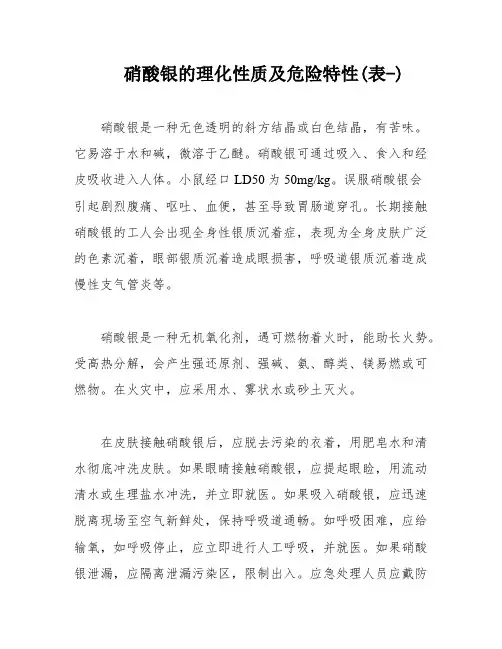 硝酸银的理化性质及危险特性(表-)

硝酸银是一种无色透明的斜方结晶或白色结晶，有苦味。它易溶于水和碱，微溶于乙醚。硝酸银可通过吸入、食入和经皮吸收进入人体。小鼠经口 LD50 为 50mg/kg。误服硝酸银会引起剧烈腹痛、呕吐、血便，甚至导致胃肠道穿孔。长期接触硝酸银的工人会出现全身性银质沉着症，表现为全身皮肤广泛的色素沉着，眼部银质沉着造成眼损害，呼吸道银质沉着造成慢性支气管炎等。

硝酸银是一种无机氧化剂，遇可燃物着火时，能助长火势。受高热分解，会产生强还原剂、强碱、氨、醇类、镁易燃或可燃物。在火灾中，应采用水、雾状水或砂土灭火。

在皮肤接触硝酸银后，应脱去污染的衣着，用肥皂水和清水彻底冲洗皮肤。如果眼睛接触硝酸银，应提起眼睑，用流动清水或生理盐水冲洗，并立即就医。如果吸入硝酸银，应迅速脱离现场至空气新鲜处，保持呼吸道通畅。如呼吸困难，应给输氧，如呼吸停止，应立即进行人工呼吸，并就医。如果硝酸银泄漏，应隔离泄漏污染区，限制出入。应急处理人员应戴防